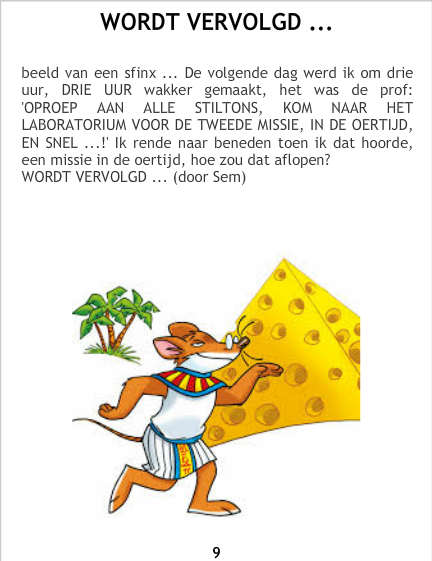 WORDT VERVOLGD ...

beeld van een sfinx ... De volgende dag werd ik om drie uur, DRIE UUR wakker gemaakt, het was de prof: 'OPROEP AAN ALLE STILTONS, KOM NAAR HET LABORATORIUM VOOR DE TWEEDE MISSIE, IN DE OERTIJD, EN SNEL ...!' Ik rende naar beneden toen ik dat hoorde, een missie in de oertijd, hoe zou dat aflopen?
WORDT VERVOLGD ... (door Sem)

9